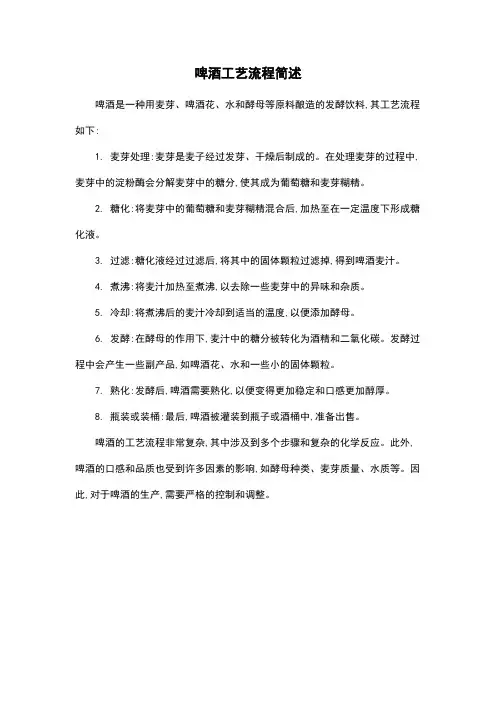 啤酒工艺流程简述

啤酒是一种用麦芽、啤酒花、水和酵母等原料酿造的发酵饮料，其工艺流程如下：

1. 麦芽处理：麦芽是麦子经过发芽、干燥后制成的。在处理麦芽的过程中，麦芽中的淀粉酶会分解麦芽中的糖分，使其成为葡萄糖和麦芽糊精。

2. 糖化：将麦芽中的葡萄糖和麦芽糊精混合后，加热至在一定温度下形成糖化液。

3. 过滤：糖化液经过过滤后，将其中的固体颗粒过滤掉，得到啤酒麦汁。

4. 煮沸：将麦汁加热至煮沸，以去除一些麦芽中的异味和杂质。

5. 冷却：将煮沸后的麦汁冷却到适当的温度，以便添加酵母。

6. 发酵：在酵母的作用下，麦汁中的糖分被转化为酒精和二氧化碳。发酵过程中会产生一些副产品，如啤酒花、水和一些小的固体颗粒。

7. 熟化：发酵后，啤酒需要熟化，以便变得更加稳定和口感更加醇厚。

8. 瓶装或装桶：最后，啤酒被灌装到瓶子或酒桶中，准备出售。

啤酒的工艺流程非常复杂，其中涉及到多个步骤和复杂的化学反应。此外，啤酒的口感和品质也受到许多因素的影响，如酵母种类、麦芽质量、水质等。因此，对于啤酒的生产，需要严格的控制和调整。